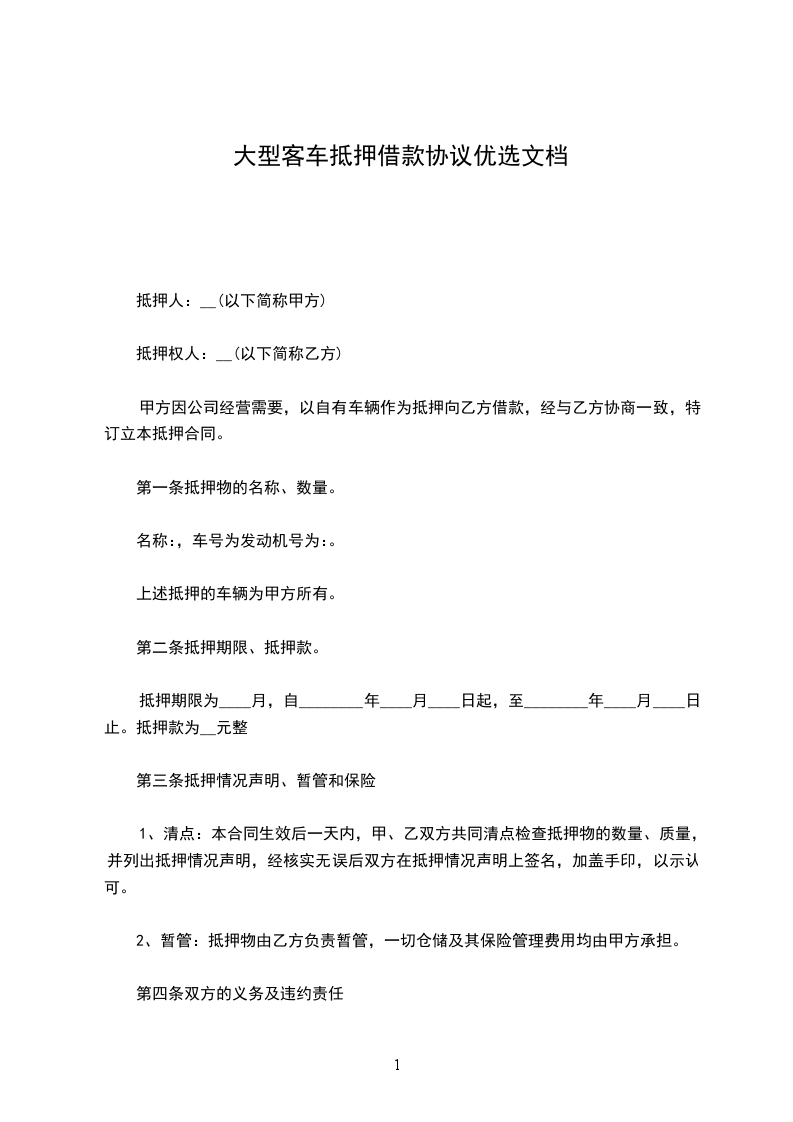 大型客车抵押借款协议优选文档

抵押人：__(以下简称甲方)

抵押权人：__(以下简称乙方)

甲方因公司经营需要，以自有车辆作为抵押向乙方借款，经与乙方协商一致，特订立本抵押合同。

第一条抵押物的名称、数量。

名称:，车号为发动机号为:。

上述抵押的车辆为甲方所有。

第二条抵押期限、抵押款。

抵押期限为____月，自________年____月____日起，至________年____月____日止。抵押款为__元整

第三条抵押情况声明、暂管和保险

1、清点：本合同生效后一天内，甲、乙双方共同清点检查抵押物的数量、质量，并列出抵押情况声明，经核实无误后双方在抵押情况声明上签名，加盖手印，以示认可。

2、暂管：抵押物由乙方负责暂管，一切仓储及其保险管理费用均由甲方承担。

第四条双方的义务及违约责任

1